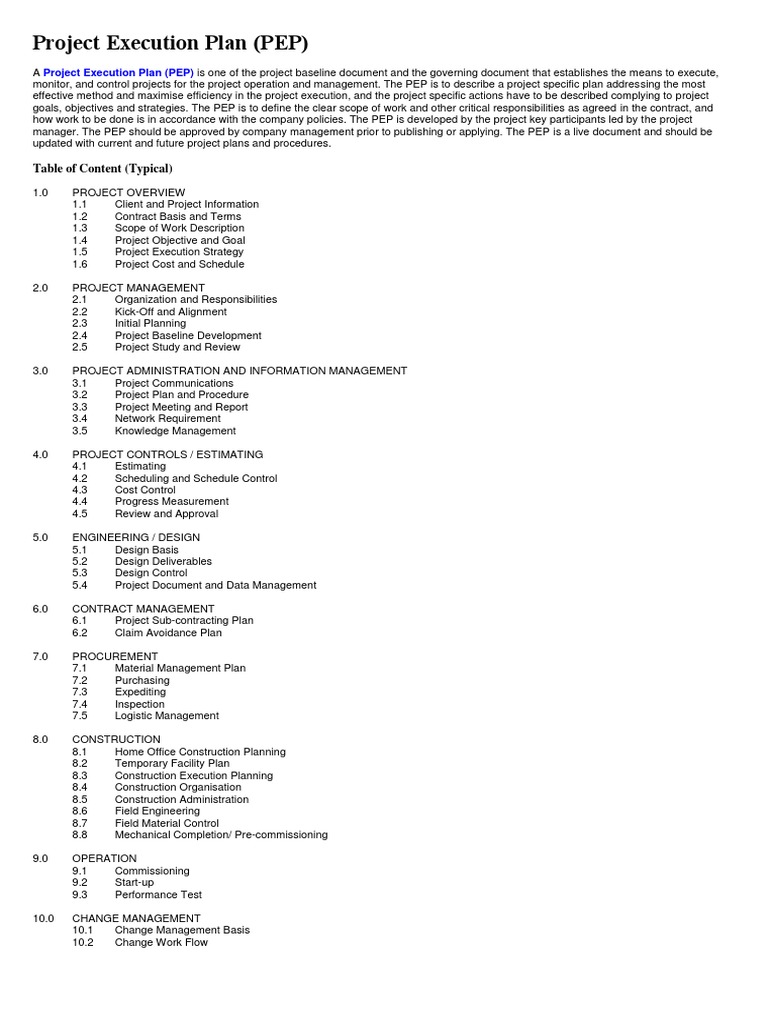 Project Execution Plan (PEP)

A Project Execution Plan (PEP) is one of the project baseline document and the governing document that establishes the means to execute, monitor, and control projects for the project operation and management. The PEP is to describe a project specific plan addressing the most effective method and maximise efficiency in the project execution, and the project specific actions have to be described complying to project goals, objectives and strategies. The PEP is to define the clear scope of work and other critical responsibilities as agreed in the contract, and how work to be done is in accordance with the company policies. The PEP is developed by the project key participants led by the project manager. The PEP should be approved by company management prior to publishing or applying. The PEP is a live document and should be updated with current and future project plans and procedures.

Table of Content (Typical)

1.0 PROJECT OVERVIEW
1.1 Client and Project Information
1.2 Contract Basis and Terms
1.3 Scope of Work Description
1.4 Project Objective and Goal
1.5 Project Execution Strategy
1.6 Project Cost and Schedule

2.0 PROJECT MANAGEMENT
2.1 Organization and Responsibilities
2.2 Kick-Off and Alignment
2.3 Initial Planning
2.4 Project Baseline Development
2.5 Project Study and Review

3.0 PROJECT ADMINISTRATION AND INFORMATION MANAGEMENT
3.1 Project Communications
3.2 Project Plan and Procedure
3.3 Project Meeting and Report
3.4 Network Requirement
3.5 Knowledge Management

4.0 PROJECT CONTROLS / ESTIMATING
4.1 Estimating
4.2 Scheduling and Schedule Control
4.3 Cost Control
4.4 Progress Measurement
4.5 Review and Approval

5.0 ENGINEERING / DESIGN
5.1 Design Basis
5.2 Design Deliverables
5.3 Design Control
5.4 Project Document and Data Management

6.0 CONTRACT MANAGEMENT
6.1 Project Sub-contracting Plan
6.2 Claim Avoidance Plan

7.0 PROCUREMENT
7.1 Material Management Plan
7.2 Purchasing
7.3 Expediting
7.4 Inspection
7.5 Logistic Management

8.0 CONSTRUCTION
8.1 Home Office Construction Planning
8.2 Temporary Facility Plan
8.3 Construction Execution Planning
8.4 Construction Organisation
8.5 Construction Administration
8.6 Field Engineering
8.7 Field Material Control
8.8 Mechanical Completion/ Pre-commissioning

9.0 OPERATION
9.1 Commissioning
9.2 Start-up
9.3 Performance Test

10.0 CHANGE MANAGEMENT
10.1 Change Management Basis
10.2 Change Work Flow